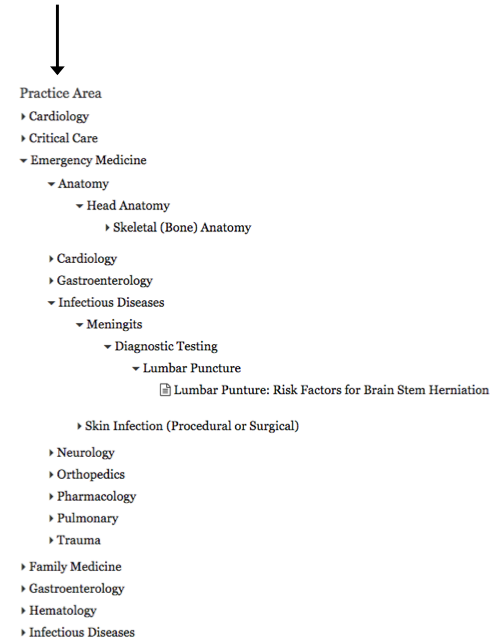 Practice Area

Cardiology

Critical Care

Emergency Medicine

Anatomy

Head Anatomy

Skeletal (Bone) Anatomy

Cardiology

Gastroenterology

Infectious Diseases

Meningits

Diagnostic Testing

Lumbar Puncture

Lumbar Punture: Risk Factors for Brain Stem Herniation

Skin Infection (Procedural or Surgical)

Neurology

Orthopedics

Pharmacology

Pulmonary

Trauma

Family Medicine

Gastroenterology

Hematology

Infectious Diseases